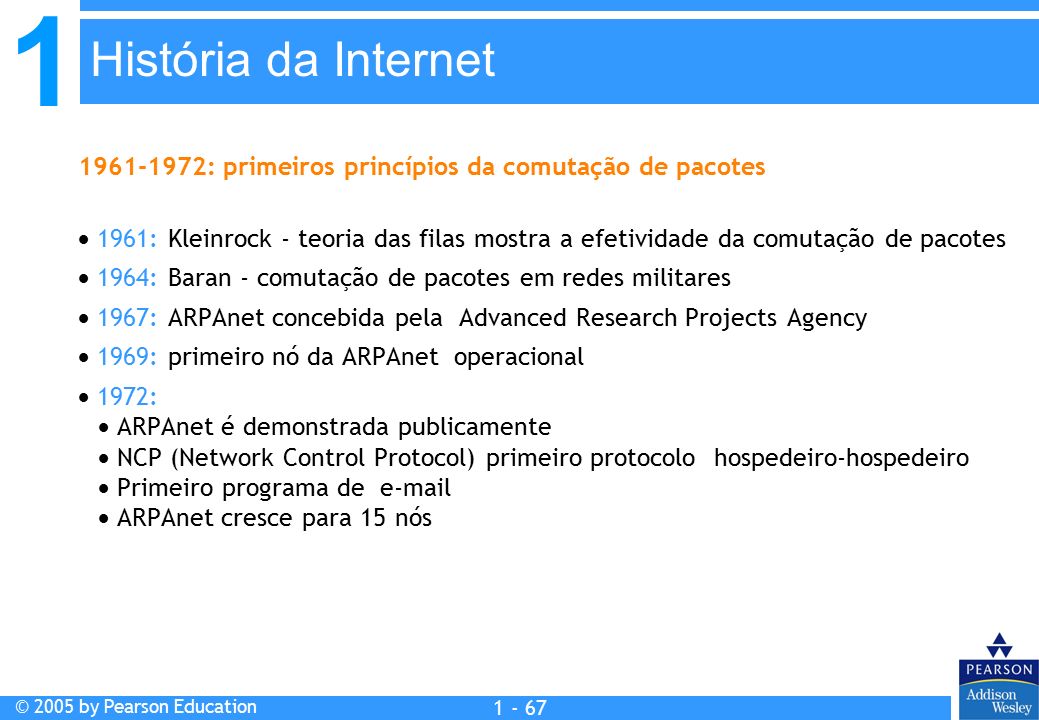 1

História da Internet

1961-1972: primeiros princípios da comutação de pacotes

• 1961: Kleinrock - teoria das filas mostra a efetividade da comutação de pacotes

• 1964: Baran - comutação de pacotes em redes militares

• 1967: ARPAnet concebida pela Advanced Research Projects Agency

• 1969: primeiro nó da ARPAnet operacional

• 1972:
• ARPAnet é demonstrada publicamente
• NCP (Network Control Protocol) primeiro protocolo hospedeiro-hospedeiro
• Primeiro programa de e-mail
• ARPAnet cresce para 15 nós

© 2005 by Pearson Education

1 - 67

PEARSON
Addison Wesley